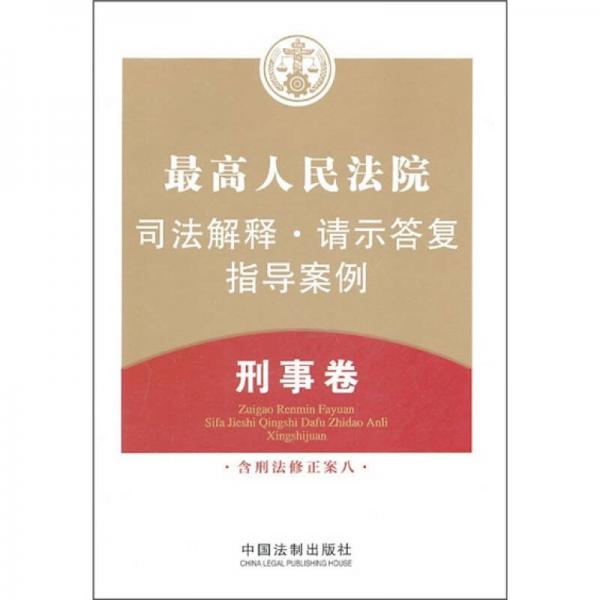 最高人民法院
司法解释·请示答复
指导案例

刑事卷

Zuigao Renmin Fayuan
Sifa Jieshi Qingshi Dafu Zhidao Anli
Xingshijuan

·含刑法修正案八·

中国法制出版社
CHINA LEGAL PUBLISHING HOUSE